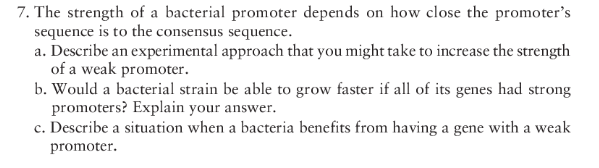 7. The strength of a bacterial promoter depends on how close the promoter's sequence is to the consensus sequence.

a. Describe an experimental approach that you might take to increase the strength of a weak promoter.

b. Would a bacterial strain be able to grow faster if all of its genes had strong promoters? Explain your answer.

c. Describe a situation when a bacteria benefits from having a gene with a weak promoter.